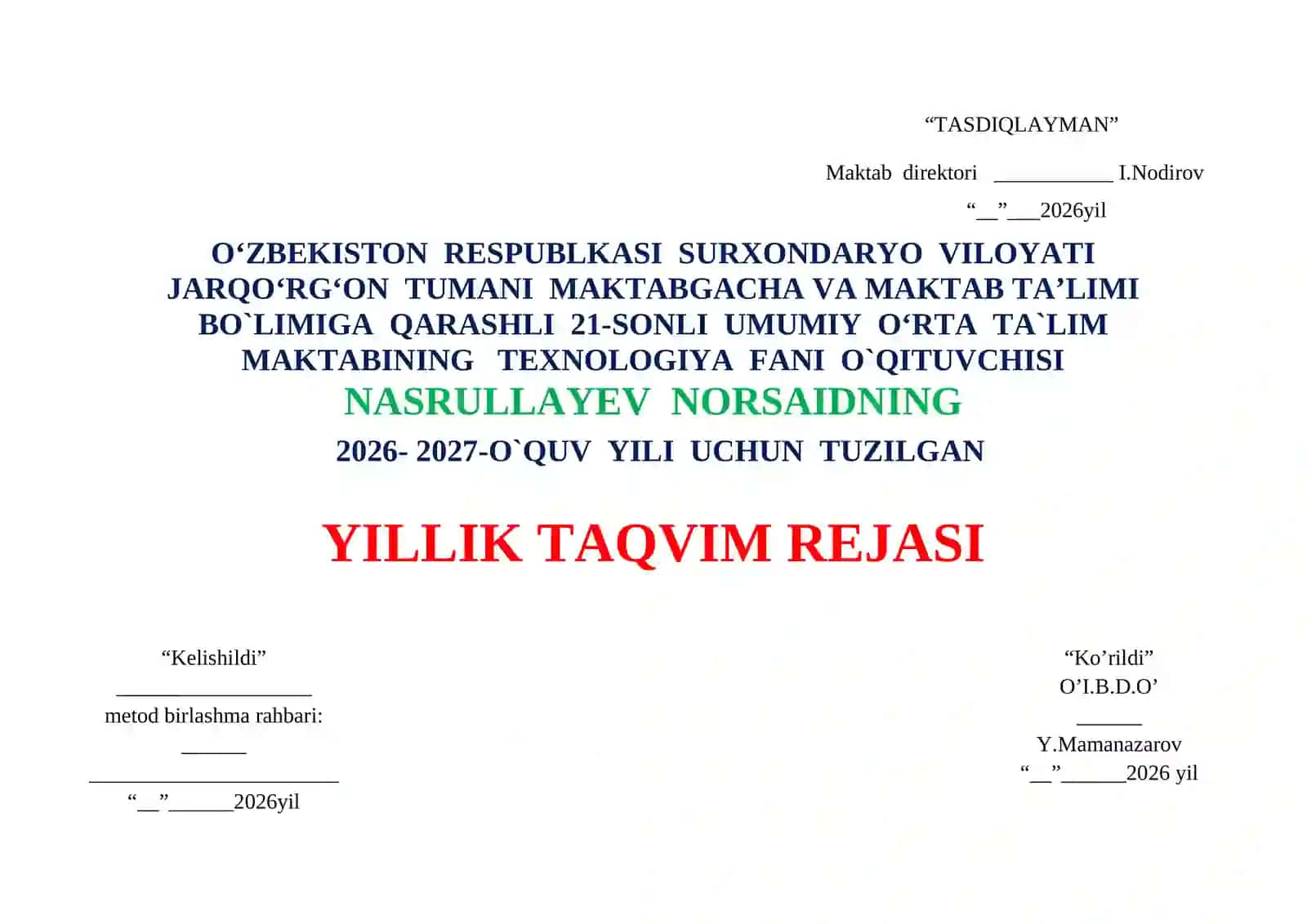 “TASDIQLAYMAN”

Maktab direktori ___________ I.Nodirov

“__”___2026yil

O‘ZBEKISTON RESPUBLKASI SURXONDARYO VILOYATI JARQO‘RG‘ON TUMANI MAKTABGACHA VA MAKTAB TA’LIMI BO`LIMIGA QARASHLI 21-SONLI UMUMIY O‘RTA TA`LIM MAKTABINING TEXNOLOGIYA FANI O`QITUVCHISI

NASRULLAYEV NORSAIDNING

2026- 2027-O`QUV YILI UCHUN TUZILGAN

YILLIK TAQVIM REJASI

“Kelishildi”

__________________

metod birlashma rahbari:

______

_______________________

“__”______2026yil

“Ko’rildi”

O’I.B.D.O’

______

Y.Mamanazarov

“__”______2026 yil